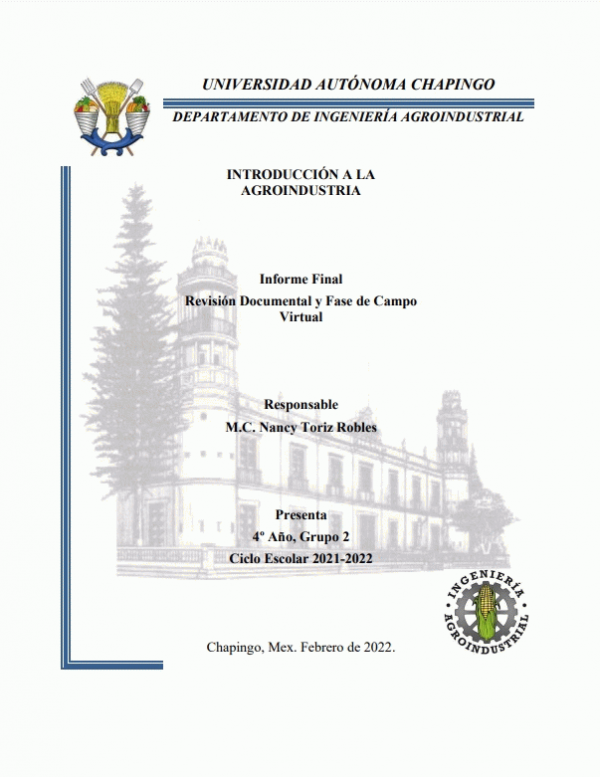 UNIVERSIDAD AUTÓNOMA CHAPINGO

DEPARTAMENTO DE INGENIERÍA AGROINDUSTRIAL

INTRODUCCIÓN A LA AGROINDUSTRIA

Informe Final

Revisión Documental y Fase de Campo Virtual

Responsable

M.C. Nancy Toriz Robles

Presenta

4º Año, Grupo 2

Ciclo Escolar 2021-2022

INGENIERÍA AGROINDUSTRIAL

Chapingo, Mex. Febrero de 2022.